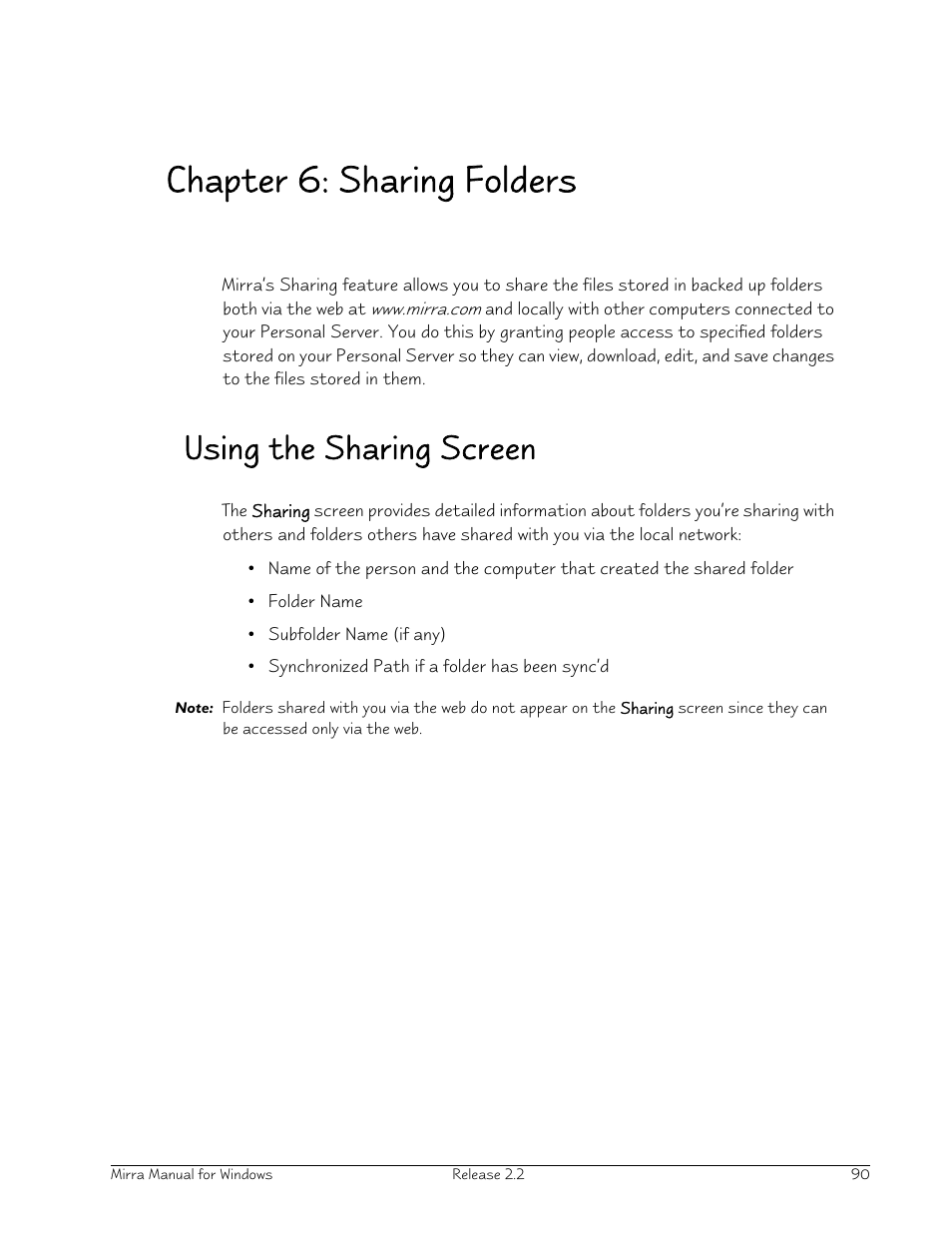 Chapter 6: Sharing Folders

Mirra's Sharing feature allows you to share the files stored in backed up folders both via the web at www.mirra.com and locally with other computers connected to your Personal Server. You do this by granting people access to specified folders stored on your Personal Server so they can view, download, edit, and save changes to the files stored in them.

Using the Sharing Screen

The Sharing screen provides detailed information about folders you're sharing with others and folders others have shared with you via the local network:

• Name of the person and the computer that created the shared folder

• Folder Name

• Subfolder Name (if any)

• Synchronized Path if a folder has been sync'd

Note: Folders shared with you via the web do not appear on the Sharing screen since they can be accessed only via the web.

Mirra Manual for Windows Release 2.2 90